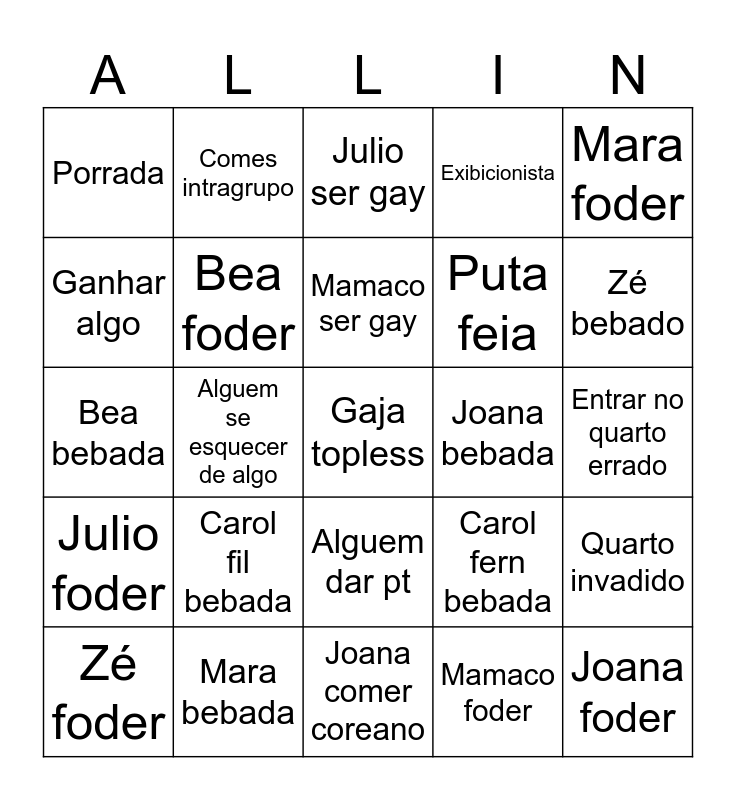 | A | L | L | I | N |
|---|---|---|---|---|
| Porrada | Comes intragrupo | Julio ser gay | Exibicionista | Mara foder |
| Ganhar algo | Bea foder | Mamaco ser gay | Puta feia | Zé bebado |
| Bea bebada | Alguem se esquecer de algo | Gaja topless | Joana bebada | Entrar no quarto errado |
| Julio foder | Carol fil bebada | Alguem dar pt | Carol fern bebada | Quarto invadido |
| Zé foder | Mara bebada | Joana comer coreano | Mamaco foder | Joana foder |